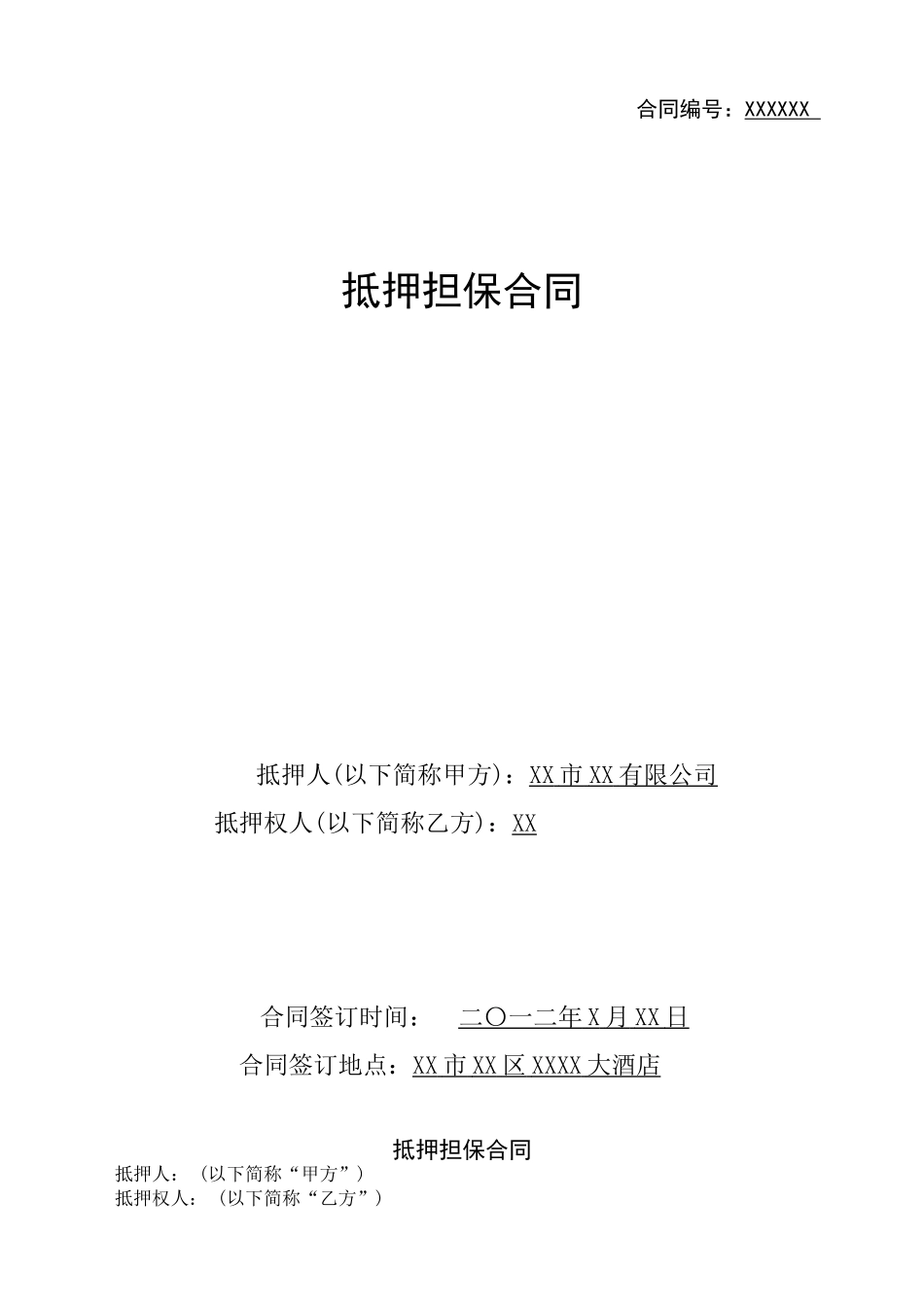 合同编号：XXXXXX

抵押担保合同

抵押人(以下简称甲方)：XX市XX有限公司
抵押权人(以下简称乙方)：XX

合同签订时间： 二〇一二年X月XX日
合同签订地点：XX市XX区XXXX大酒店

抵押担保合同

抵押人：（以下简称“甲方”）
抵押权人：（以下简称“乙方”）